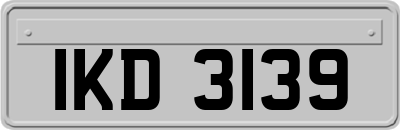 IKD 3139